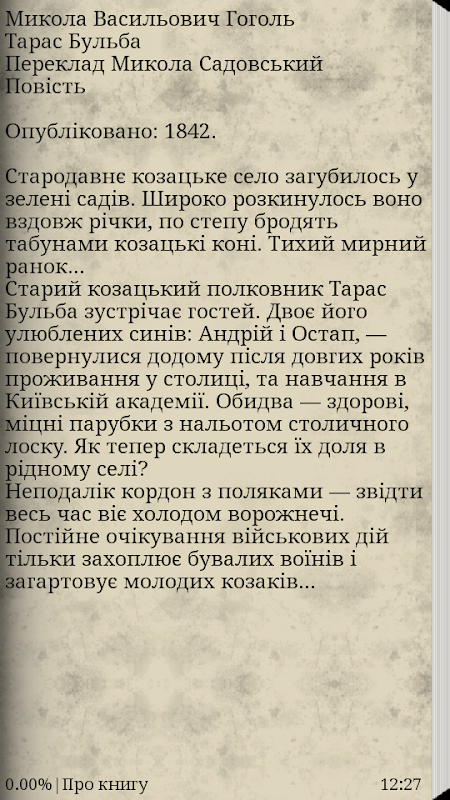 Микола Васильович Гоголь
Тарас Бульба
Переклад Микола Садовський
Повість

Опубліковано: 1842.

Стародавнє козацьке село загубилось у зелені садів. Широко розкинулось воно вздовж річки, по степу бродять табунами козацькі коні. Тихий мирний ранок...
Старий козацький полковник Тарас Бульба зустрічає гостей. Двоє його улюблених синів: Андрій і Остап, — повернулися додому після довгих років проживання у столиці, та навчання в Київській академії. Обидва — здорові, міцні парубки з нальотом столичного лоску. Як тепер складеться їх доля в рідному селі?
Неподалік кордон з поляками — звідти весь час віє холодом ворожнечі. Постійне очікування військових дій тільки захоплює бувалих воїнів і загартовує молодих козаків...

0.00% | Про книгу

12:27